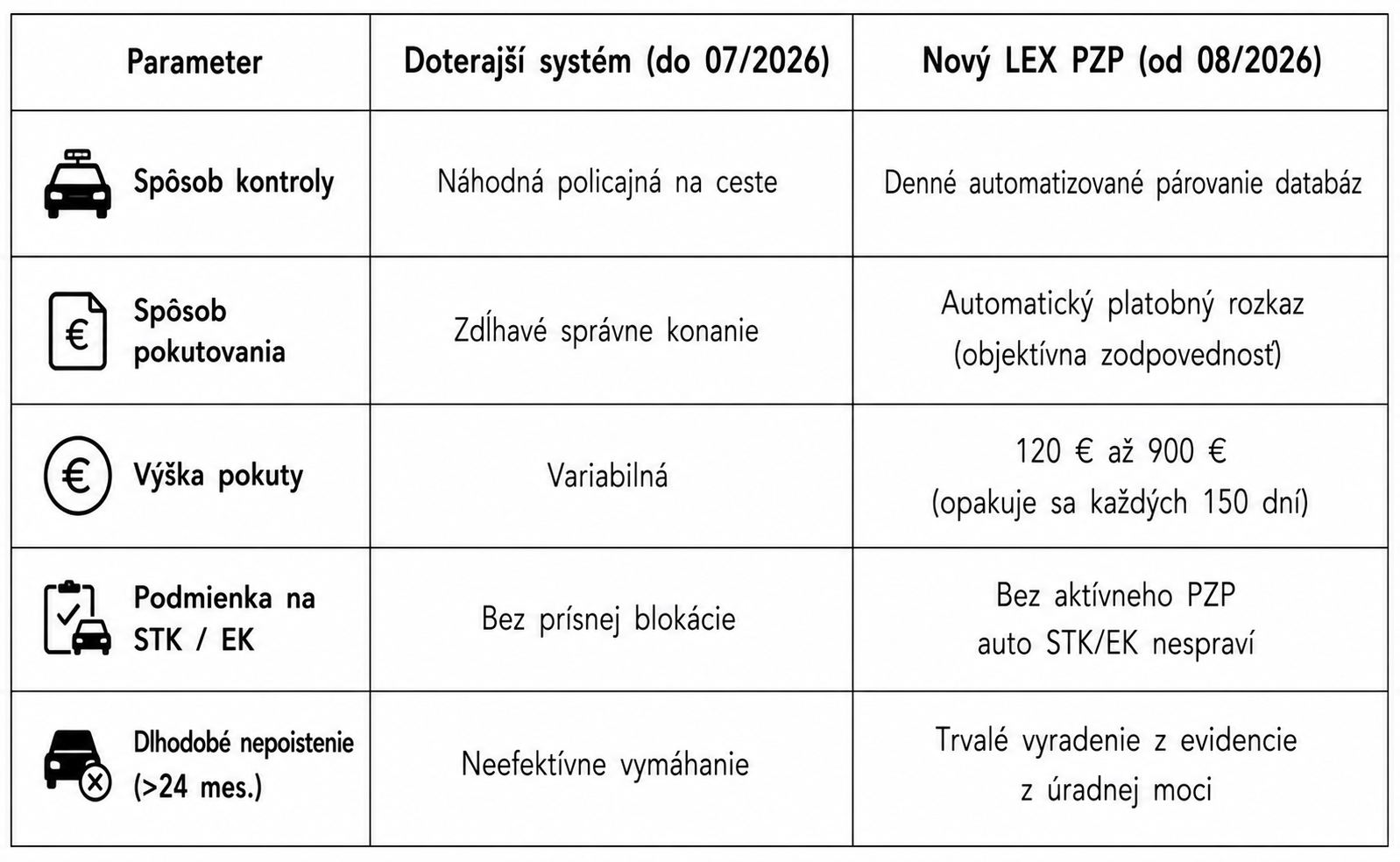 | Parameter | Doterajší systém (do 07/2026) | Nový LEX PZP (od 08/2026) |
|---|---|---|
| Spôsob kontroly | Náhodná policajná na ceste | Denné automatizované párovanie databáz |
| Spôsob pokutovania | Zdĺhavé správne konanie | Automatický platobný rozkaz (objektívna zodpovednosť) |
| Výška pokuty | Variabilná | 120 € až 900 € (opakuje sa každých 150 dní) |
| Podmienka na STK / EK | Bez prísnej blokácie | Bez aktívneho PZP auto STK/EK nespraví |
| Dlhodobé nepoistenie (>24 mes.) | Neefektívne vymáhanie | Trvalé vyradenie z evidencie z úradnej moci |